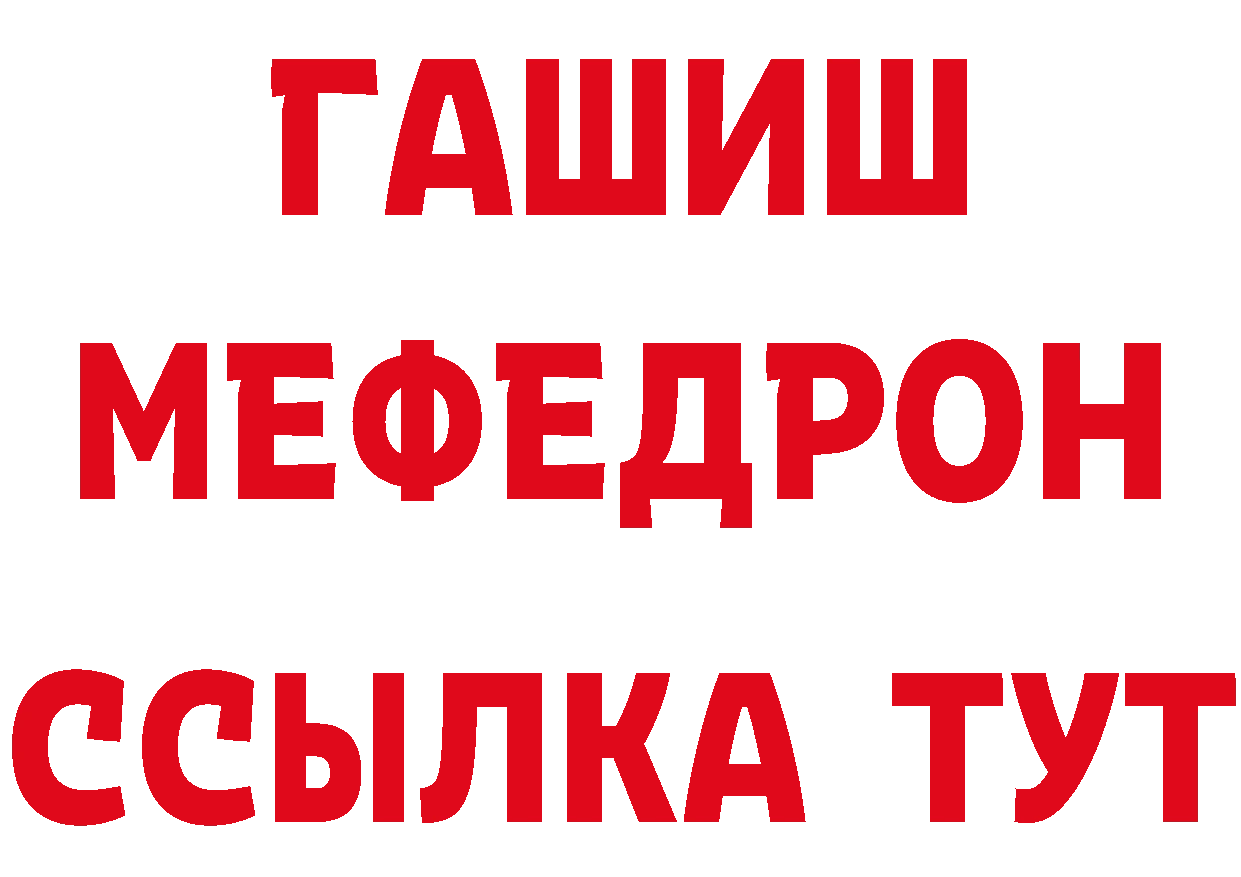 ГАШИШ
МЕФЕДРОН
ССЫЛКА ТУТ